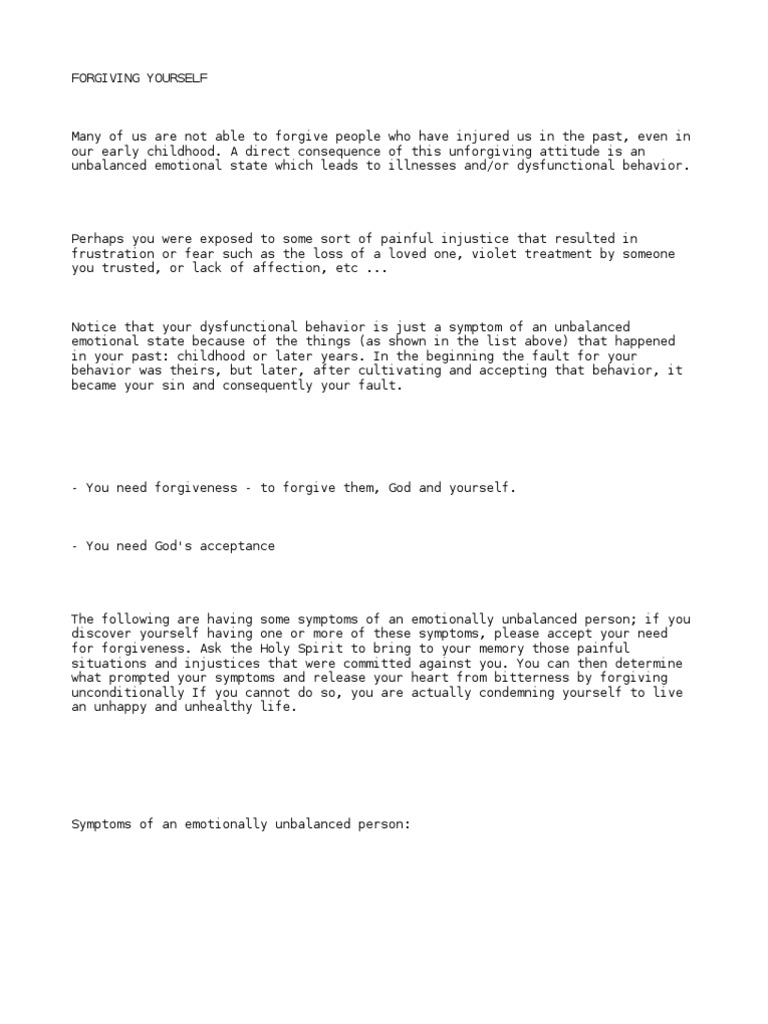 FORGIVING YOURSELF

Many of us are not able to forgive people who have injured us in the past, even in our early childhood. A direct consequence of this unforgiving attitude is an unbalanced emotional state which leads to illnesses and/or dysfunctional behavior.

Perhaps you were exposed to some sort of painful injustice that resulted in frustration or fear such as the loss of a loved one, violet treatment by someone you trusted, or lack of affection, etc ...

Notice that your dysfunctional behavior is just a symptom of an unbalanced emotional state because of the things (as shown in the list above) that happened in your past: childhood or later years. In the beginning the fault for your behavior was theirs, but later, after cultivating and accepting that behavior, it became your sin and consequently your fault.

- You need forgiveness - to forgive them, God and yourself.

- You need God's acceptance

The following are having some symptoms of an emotionally unbalanced person; if you discover yourself having one or more of these symptoms, please accept your need for forgiveness. Ask the Holy Spirit to bring to your memory those painful situations and injustices that were committed against you. You can then determine what prompted your symptoms and release your heart from bitterness by forgiving unconditionally If you cannot do so, you are actually condemning yourself to live an unhappy and unhealthy life.

Symptoms of an emotionally unbalanced person: